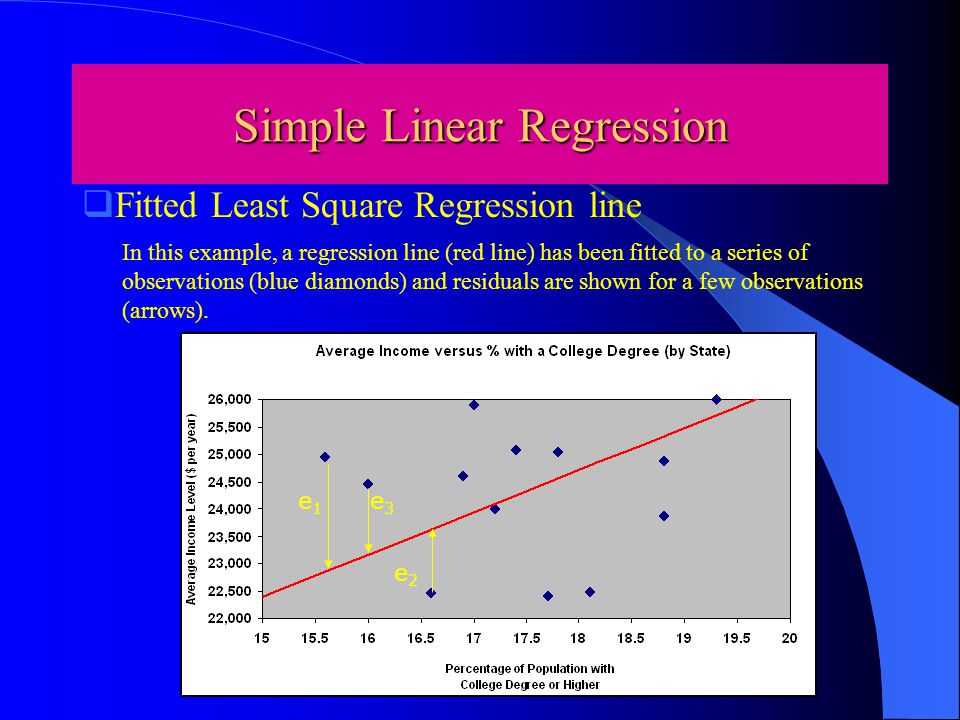 Simple Linear Regression

Fitted Least Square Regression line

In this example, a regression line (red line) has been fitted to a series of observations (blue diamonds) and residuals are shown for a few observations (arrows).

Average Income versus % with a College Degree (by State)

Average Income Level ($ per year)

26,000
25,500
25,000
24,500
24,000
23,500
23,000
22,500
22,000

$e_1$
$e_3$
$e_2$

15 15.5 16 16.5 17 17.5 18 18.5 19 19.5 20

Percentage of Population with College Degree or Higher